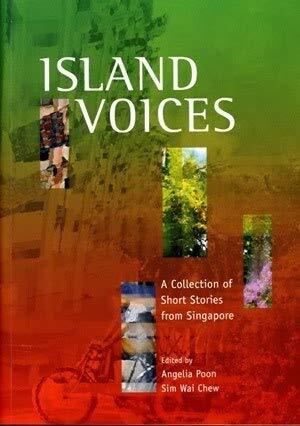 ISLAND VOICES

A Collection of Short Stories from Singapore

Edited by
Angelia Poon
Sim Wai Chew